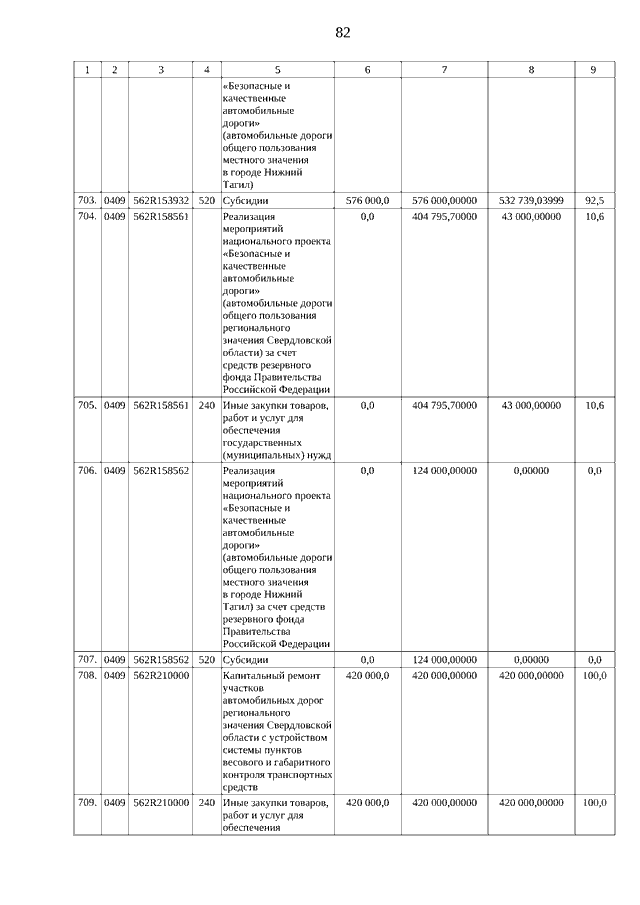 82

| 1 | 2 | 3 | 4 | 5 | 6 | 7 | 8 | 9 |
|---|---|---|---|---|---|---|---|---|
|  |  |  |  | «Безопасные и качественные автомобильные дороги» (автомобильные дороги общего пользования местного значения в городе Нижний Тагил) |  |  |  |  |
| 703. | 0409 | 562R153932 | 520 | Субсидии | 576 000,0 | 576 000,00000 | 532 739,03999 | 92,5 |
| 704. | 0409 | 562R158561 |  | Реализация мероприятий национального проекта «Безопасные и качественные автомобильные дороги» (автомобильные дороги общего пользования регионального значения Свердловской области) за счет средств резервного фонда Правительства Российской Федерации | 0,0 | 404 795,70000 | 43 000,00000 | 10,6 |
| 705. | 0409 | 562R158561 | 240 | Иные закупки товаров, работ и услуг для обеспечения государственных (муниципальных) нужд | 0,0 | 404 795,70000 | 43 000,00000 | 10,6 |
| 706. | 0409 | 562R158562 |  | Реализация мероприятий национального проекта «Безопасные и качественные автомобильные дороги» (автомобильные дороги общего пользования местного значения в городе Нижний Тагил) за счет средств резервного фонда Правительства Российской Федерации | 0,0 | 124 000,00000 | 0,00000 | 0,0 |
| 707. | 0409 | 562R158562 | 520 | Субсидии | 0,0 | 124 000,00000 | 0,00000 | 0,0 |
| 708. | 0409 | 562R210000 |  | Капитальный ремонт участков автомобильных дорог регионального значения Свердловской области с устройством системы пунктов весового и габаритного контроля транспортных средств | 420 000,0 | 420 000,00000 | 420 000,00000 | 100,0 |
| 709. | 0409 | 562R210000 | 240 | Иные закупки товаров, работ и услуг для обеспечения | 420 000,0 | 420 000,00000 | 420 000,00000 | 100,0 |